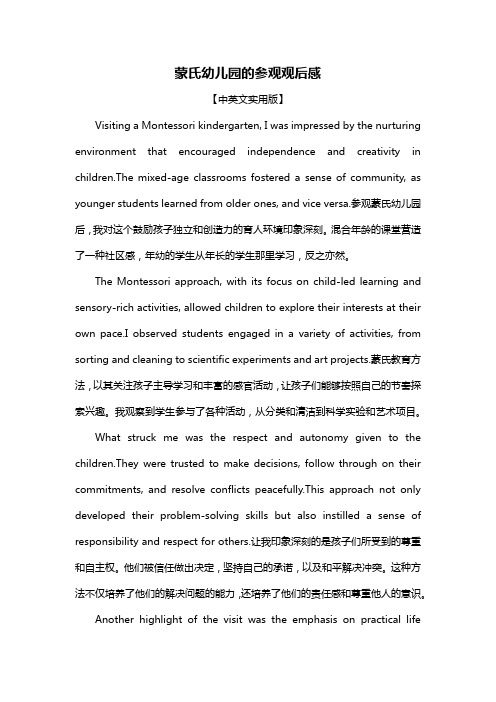 蒙氏幼儿园的参观观后感

【中英文实用版】

Visiting a Montessori kindergarten, I was impressed by the nurturing environment that encouraged independence and creativity in children.The mixed-age classrooms fostered a sense of community, as younger students learned from older ones, and vice versa.参观蒙氏幼儿园后，我对这个鼓励孩子独立和创造力的育人环境印象深刻。混合年龄的课堂营造了一种社区感，年幼的学生从年长的学生那里学习，反之亦然。

The Montessori approach, with its focus on child-led learning and sensory-rich activities, allowed children to explore their interests at their own pace.I observed students engaged in a variety of activities, from sorting and cleaning to scientific experiments and art projects.蒙氏教育方法，以其关注孩子主导学习和丰富的感官活动，让孩子们能够按照自己的节奏探索兴趣。我观察到学生参与了各种活动，从分类和清洁到科学实验和艺术项目。

What struck me was the respect and autonomy given to the children.They were trusted to make decisions, follow through on their commitments, and resolve conflicts peacefully.This approach not only developed their problem-solving skills but also instilled a sense of responsibility and respect for others.让我印象深刻的是孩子们所受到的尊重和自主权。他们被信任做出决定，坚持自己的承诺，以及和平解决冲突。这种方法不仅培养了他们的解决问题的能力，还培养了他们的责任感和尊重他人的意识。

Another highlight of the visit was the emphasis on practical life